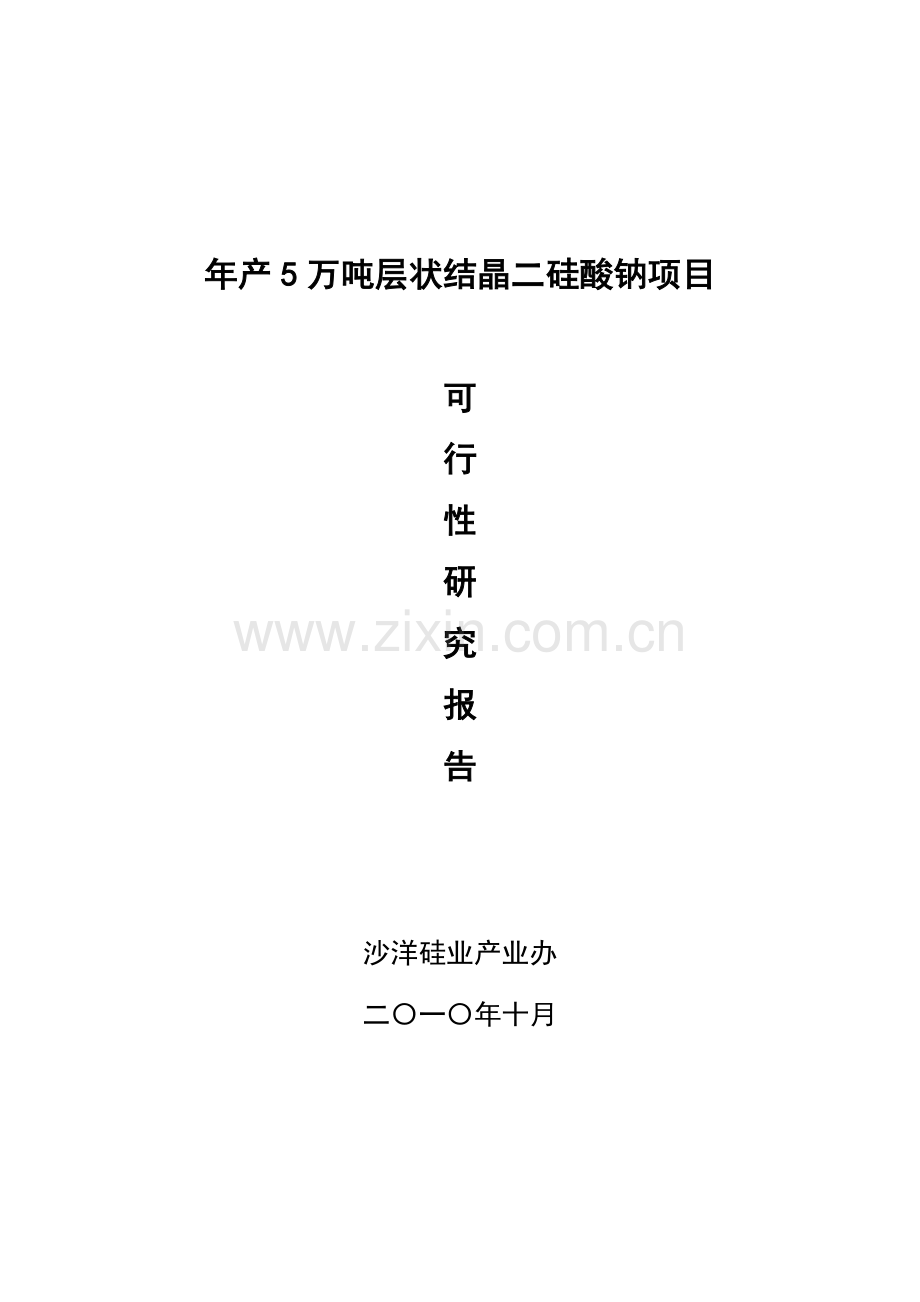 年产5万吨层状结晶二硅酸钠项目

可
行
性
研
究
报
告

www.zixin.com.cn

沙洋硅业产业办

二〇一〇年十月